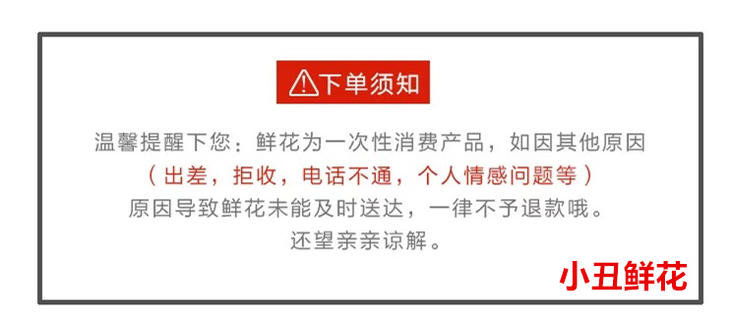 下单须知

温馨提醒下您：鲜花为一次性消费产品，如因其他原因
（出差，拒收，电话不通，个人情感问题等）
原因导致鲜花未能及时送达，一律不予退款哦。
还望亲亲谅解。

小丑鲜花